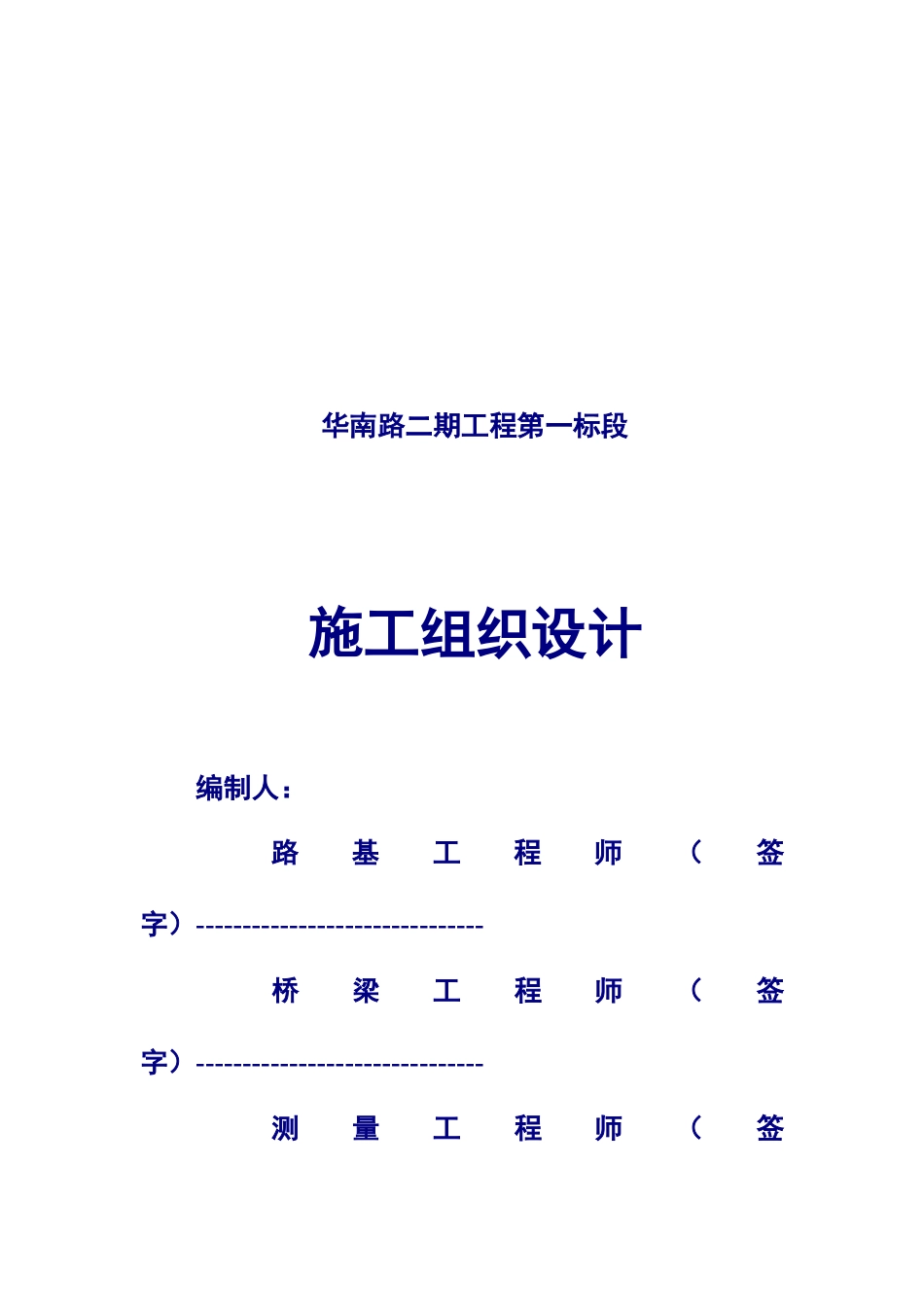 华南路二期工程第一标段

施工组织设计

编制人：

路基工程师（签字）-------------------------------

桥梁工程师（签字）-------------------------------

测量工程师（签